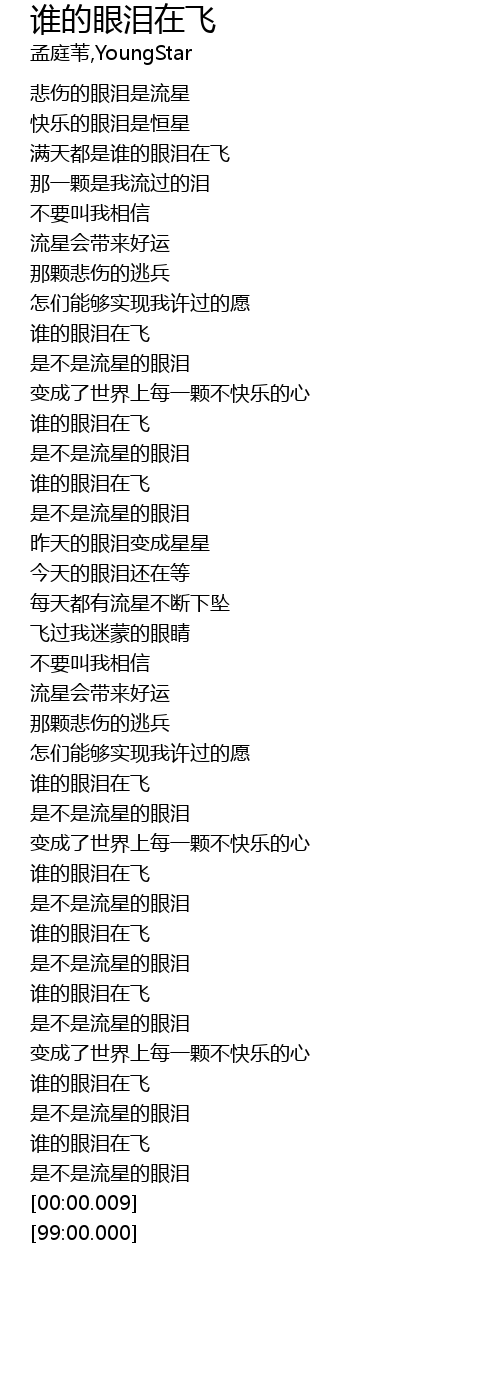 谁的眼泪在飞
孟庭苇,YoungStar

悲伤的眼泪是流星
快乐的眼泪是恒星
满天都是谁的眼泪在飞
那一颗是我流过的泪
不要叫我相信
流星会带来好运
那颗悲伤的逃兵
怎们能够实现我许过的愿
谁的眼泪在飞
是不是流星的眼泪
变成了世界上每一颗不快乐的心
谁的眼泪在飞
是不是流星的眼泪
谁的眼泪在飞
是不是流星的眼泪
昨天的眼泪变成星星
今天的眼泪还在等
每天都有流星不断下坠
飞过我迷蒙的眼睛
不要叫我相信
流星会带来好运
那颗悲伤的逃兵
怎们能够实现我许过的愿
谁的眼泪在飞
是不是流星的眼泪
变成了世界上每一颗不快乐的心
谁的眼泪在飞
是不是流星的眼泪
谁的眼泪在飞
是不是流星的眼泪
谁的眼泪在飞
是不是流星的眼泪
变成了世界上每一颗不快乐的心
谁的眼泪在飞
是不是流星的眼泪
谁的眼泪在飞
是不是流星的眼泪
[00:00.009]
[99:00.000]